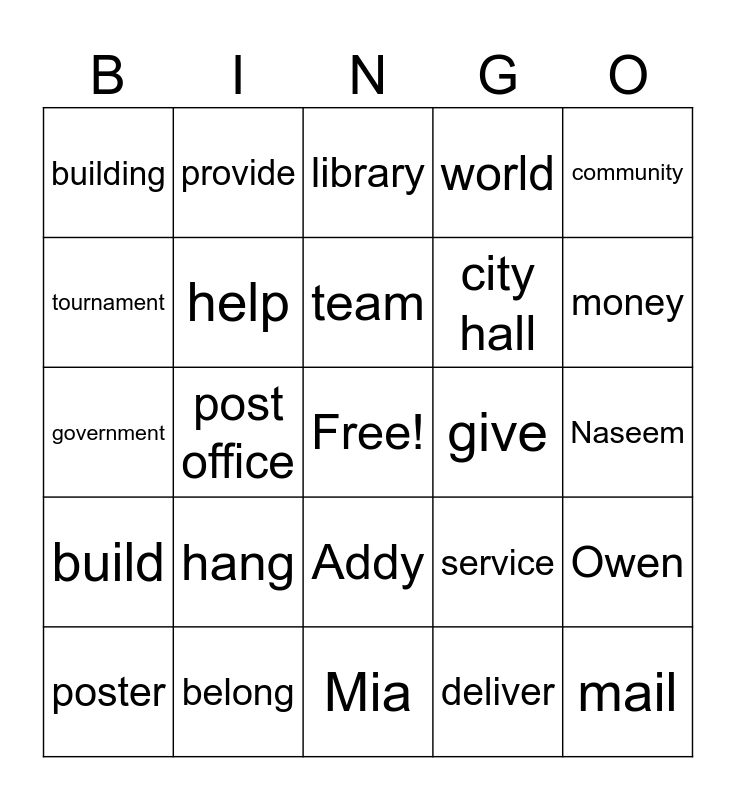 | B | I | N | G | O |
|---|---|---|---|---|
| building | provide | library | world | community |
| tournament | help | team | city hall | money |
| government | post office | Free! | give | Naseem |
| build | hang | Addy | service | Owen |
| poster | belong | Mia | deliver | mail |